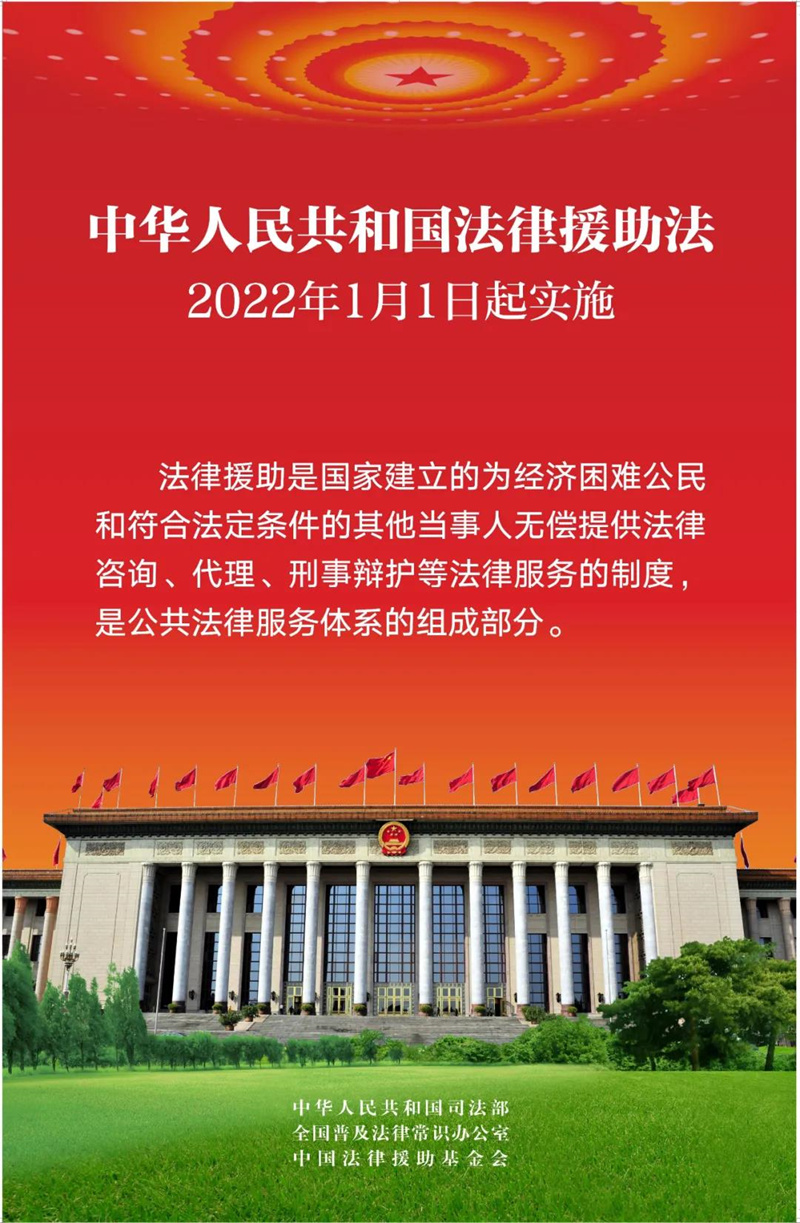 中华人民共和国法律援助法
2022年1月1日起实施

法律援助是国家建立的为经济困难公民和符合法定条件的其他当事人无偿提供法律咨询、代理、刑事辩护等法律服务的制度，是公共法律服务体系的组成部分。

中华人民共和国司法部
全国普及法律常识办公室
中国法律援助基金会